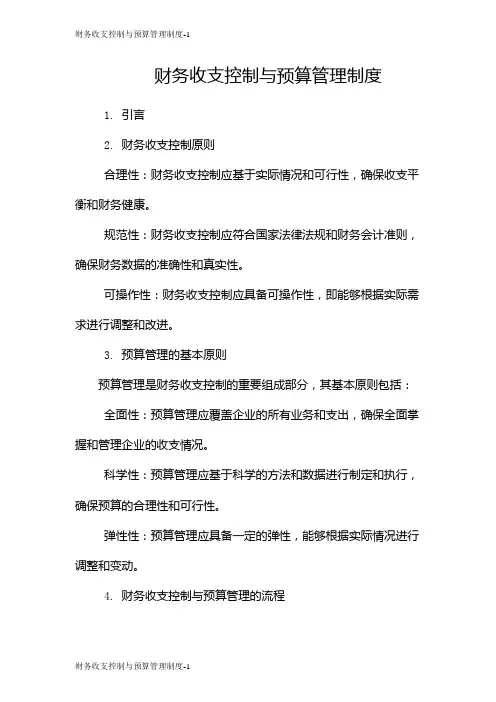 财务收支控制与预算管理制度-1

财务收支控制与预算管理制度

1. 引言

2. 财务收支控制原则

合理性：财务收支控制应基于实际情况和可行性，确保收支平衡和财务健康。

规范性：财务收支控制应符合国家法律法规和财务会计准则，确保财务数据的准确性和真实性。

可操作性：财务收支控制应具备可操作性，即能够根据实际需求进行调整和改进。

3. 预算管理的基本原则

预算管理是财务收支控制的重要组成部分，其基本原则包括：

全面性：预算管理应覆盖企业的所有业务和支出，确保全面掌握和管理企业的收支情况。

科学性：预算管理应基于科学的方法和数据进行制定和执行，确保预算的合理性和可行性。

弹性性：预算管理应具备一定的弹性，能够根据实际情况进行调整和变动。

4. 财务收支控制与预算管理的流程

财务收支控制与预算管理制度-1